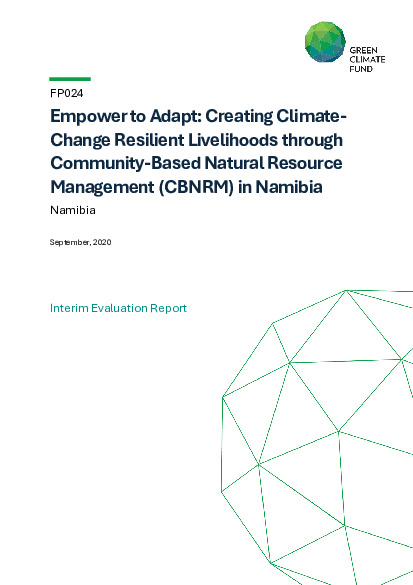 GREEN CLIMATE FUND

FP024

Empower to Adapt: Creating Climate-Change Resilient Livelihoods through Community-Based Natural Resource Management (CBNRM) in Namibia

Namibia

September, 2020

Interim Evaluation Report